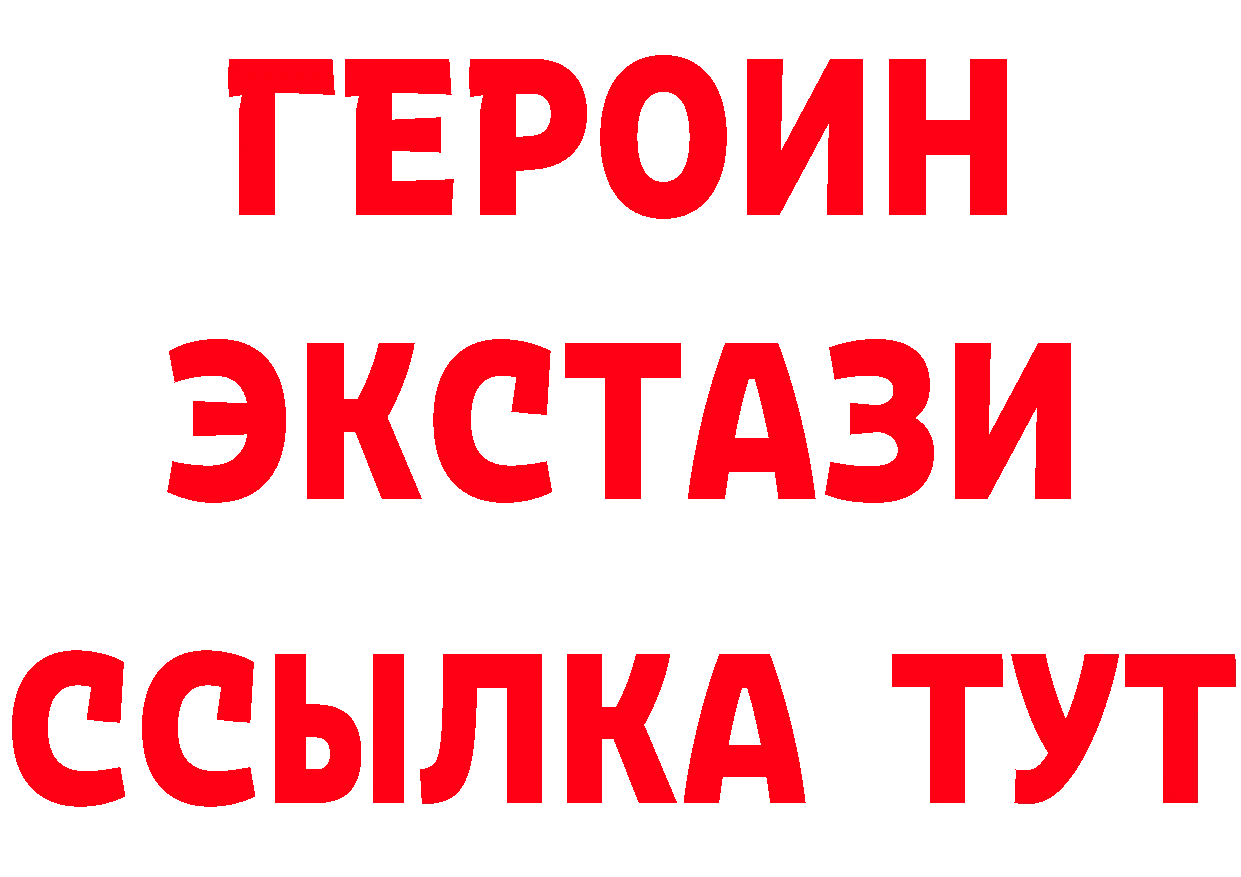 ГЕРОИН ЭКСТАЗИ ССЫЛКА ТУТ